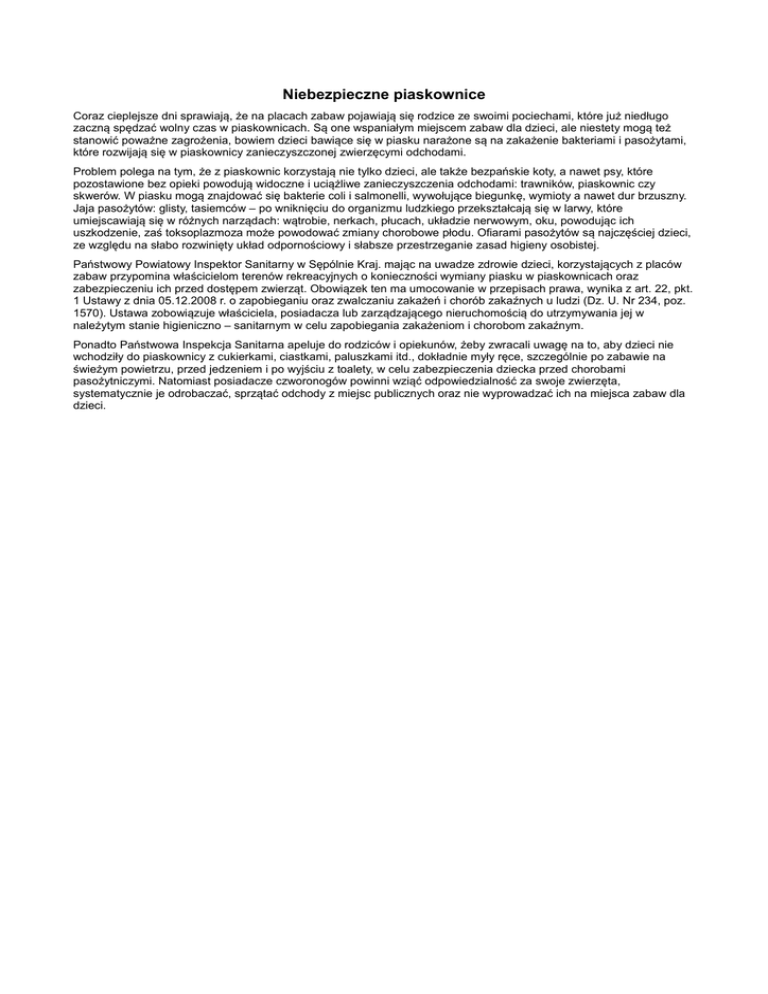 Niebezpieczne piaskownice

Coraz cieplejsze dni sprawiają, że na placach zabaw pojawiają się rodzice ze swoimi pociechami, które już niedługo zaczną spędzać wolny czas w piaskownicach. Są one wspaniałym miejscem zabaw dla dzieci, ale niestety mogą też stanowić poważne zagrożenia, bowiem dzieci bawiące się w piasku narażone są na zakażenie bakteriami i pasożytami, które rozwijają się w piaskownicy zanieczyszczonej zwierzęcymi odchodami.

Problem polega na tym, że z piaskownic korzystają nie tylko dzieci, ale także bezpańskie koty, a nawet psy, które pozostawione bez opieki powodują widoczne i uciążliwe zanieczyszczenia odchodami: trawników, piaskownic czy skwerów. W piasku mogą znajdować się bakterie coli i salmonelli, wywołujące biegunkę, wymioty a nawet dur brzuszny. Jaja pasożytów: glisty, tasiemców – po wniknięciu do organizmu ludzkiego przekształcają się w larwy, które umiejscawiają się w różnych narządach: wątrobie, nerkach, płucach, układzie nerwowym, oku, powodując ich uszkodzenie, zaś toksoplazmoza może powodować zmiany chorobowe płodu. Ofiarami pasożytów są najczęściej dzieci, ze względu na słabo rozwinięty układ odpornościowy i słabsze przestrzeganie zasad higieny osobistej.

Państwowy Powiatowy Inspektor Sanitarny w Sępólnie Kraj. mając na uwadze zdrowie dzieci, korzystających z placów zabaw przypomina właścicielom terenów rekreacyjnych o konieczności wymiany piasku w piaskownicach oraz zabezpieczeniu ich przed dostępem zwierząt. Obowiązek ten ma umocowanie w przepisach prawa, wynika z art. 22, pkt. 1 Ustawy z dnia 05.12.2008 r. o zapobieganiu oraz zwalczaniu zakażeń i chorób zakaźnych u ludzi (Dz. U. Nr 234, poz. 1570). Ustawa zobowiązuje właściciela, posiadacza lub zarządzającego nieruchomością do utrzymywania jej w należytym stanie higieniczno – sanitarnym w celu zapobiegania zakażeniom i chorobom zakaźnym.

Ponadto Państwowa Inspekcja Sanitarna apeluje do rodziców i opiekunów, żeby zwracali uwagę na to, aby dzieci nie wchodziły do piaskownicy z cukierkami, ciastkami, paluszkami itd., dokładnie myły ręce, szczególnie po zabawie na świeżym powietrzu, przed jedzeniem i po wyjściu z toalety, w celu zabezpieczenia dziecka przed chorobami pasożytniczymi. Natomiast posiadacze czworonogów powinni wziąć odpowiedzialność za swoje zwierzęta, systematycznie je odrobaczać, sprzątać odchody z miejsc publicznych oraz nie wyprowadzać ich na miejsca zabaw dla dzieci.